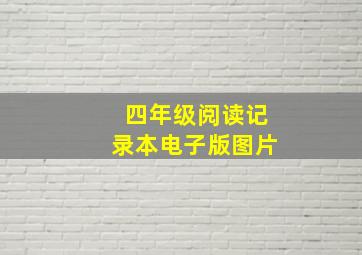 四年级阅读记录本电子版图片